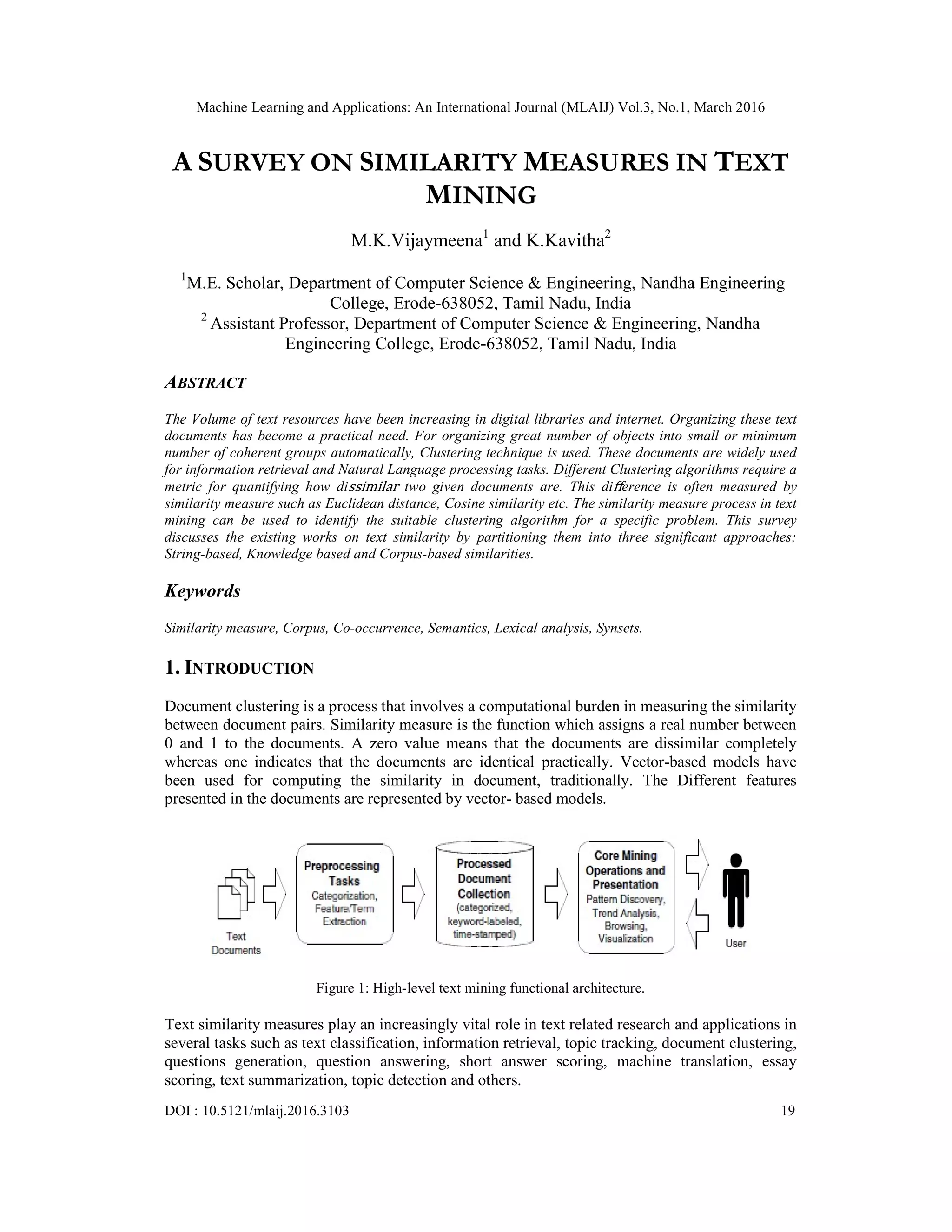 Machine Learning and Applications: An International Journal (MLAIJ) Vol.3, No.1, March 2016

A SURVEY ON SIMILARITY MEASURES IN TEXT MINING

M.K.Vijaymeena$^1$ and K.Kavitha$^2$

$^1$M.E. Scholar, Department of Computer Science & Engineering, Nandha Engineering College, Erode-638052, Tamil Nadu, India
$^2$ Assistant Professor, Department of Computer Science & Engineering, Nandha Engineering College, Erode-638052, Tamil Nadu, India

ABSTRACT

The Volume of text resources have been increasing in digital libraries and internet. Organizing these text documents has become a practical need. For organizing great number of objects into small or minimum number of coherent groups automatically, Clustering technique is used. These documents are widely used for information retrieval and Natural Language processing tasks. Different Clustering algorithms require a metric for quantifying how dissimilar two given documents are. This difference is often measured by similarity measure such as Euclidean distance, Cosine similarity etc. The similarity measure process in text mining can be used to identify the suitable clustering algorithm for a specific problem. This survey discusses the existing works on text similarity by partitioning them into three significant approaches; String-based, Knowledge based and Corpus-based similarities.

Keywords

Similarity measure, Corpus, Co-occurrence, Semantics, Lexical analysis, Synsets.

1. INTRODUCTION

Document clustering is a process that involves a computational burden in measuring the similarity between document pairs. Similarity measure is the function which assigns a real number between 0 and 1 to the documents. A zero value means that the documents are dissimilar completely whereas one indicates that the documents are identical practically. Vector-based models have been used for computing the similarity in document, traditionally. The Different features presented in the documents are represented by vector- based models.

Text Documents
Preprocessing Tasks
Categorization, Feature/Term Extraction
Processed Document Collection
(categorized, keyword-labeled, time-stamped)
Core Mining Operations and Presentation
Pattern Discovery, Trend Analysis, Browsing, Visualization
User

Figure 1: High-level text mining functional architecture.

Text similarity measures play an increasingly vital role in text related research and applications in several tasks such as text classification, information retrieval, topic tracking, document clustering, questions generation, question answering, short answer scoring, machine translation, essay scoring, text summarization, topic detection and others.

DOI : 10.5121/mlaij.2016.3103 19